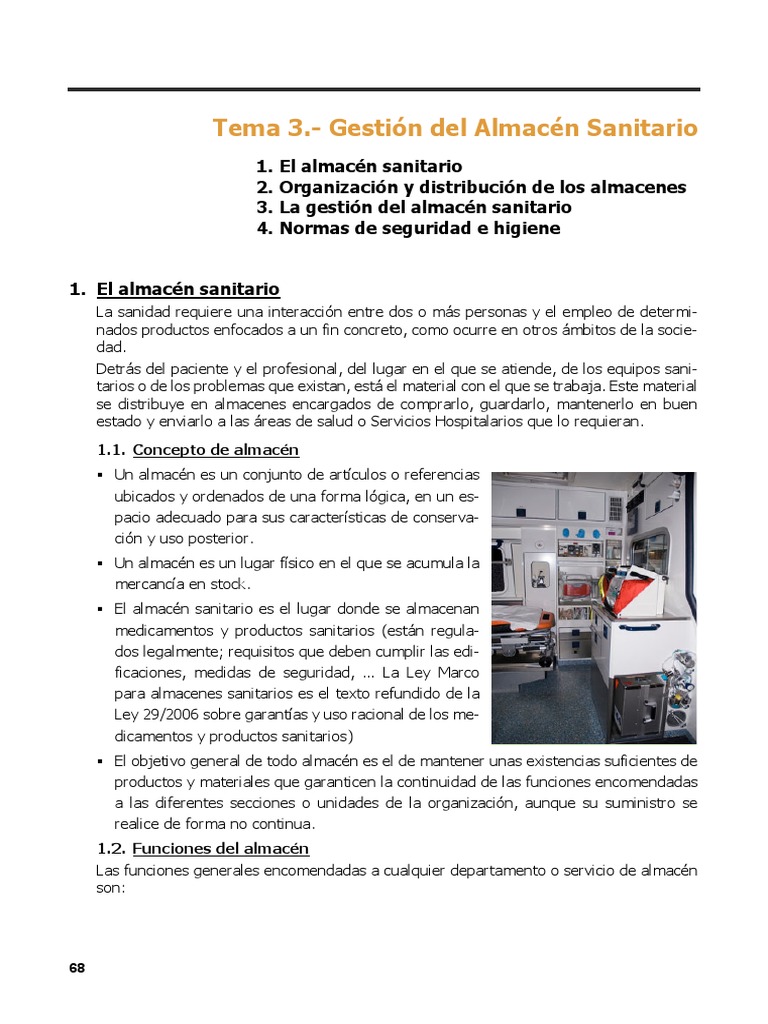 Tema 3.- Gestión del Almacén Sanitario

1. El almacén sanitario
2. Organización y distribución de los almacenes
3. La gestión del almacén sanitario
4. Normas de seguridad e higiene

1. El almacén sanitario

La sanidad requiere una interacción entre dos o más personas y el empleo de determinados productos enfocados a un fin concreto, como ocurre en otros ámbitos de la sociedad.

Detrás del paciente y el profesional, del lugar en el que se atiende, de los equipos sanitarios o de los problemas que existan, está el material con el que se trabaja. Este material se distribuye en almacenes encargados de comprarlo, guardarlo, mantenerlo en buen estado y enviarlo a las áreas de salud o Servicios Hospitalarios que lo requieran.

1.1. Concepto de almacén

▪ Un almacén es un conjunto de artículos o referencias ubicados y ordenados de una forma lógica, en un espacio adecuado para sus características de conservación y uso posterior.

▪ Un almacén es un lugar físico en el que se acumula la mercancía en stock.

▪ El almacén sanitario es el lugar donde se almacenan medicamentos y productos sanitarios (están regulados legalmente; requisitos que deben cumplir las edificaciones, medidas de seguridad, ... La Ley Marco para almacenes sanitarios es el texto refundido de la Ley 29/2006 sobre garantías y uso racional de los medicamentos y productos sanitarios)

▪ El objetivo general de todo almacén es el de mantener unas existencias suficientes de productos y materiales que garanticen la continuidad de las funciones encomendadas a las diferentes secciones o unidades de la organización, aunque su suministro se realice de forma no continua.

1.2. Funciones del almacén

Las funciones generales encomendadas a cualquier departamento o servicio de almacén son:

68